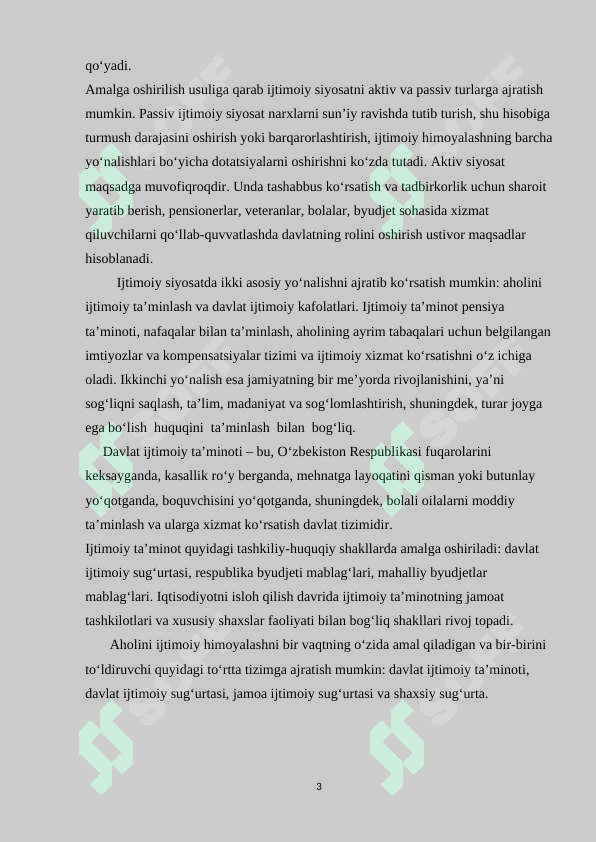 qo‘yadi.
Amalga oshirilish usuliga qarab ijtimoiy siyosatni aktiv va passiv turlarga ajratish mumkin. Passiv ijtimoiy siyosat narxlarni sun’iy ravishda tutib turish, shu hisobiga turmush darajasini oshirish yoki barqarorlashtirish, ijtimoiy himoyalashning barcha yo‘nalishlari bo‘yicha dotatsiyalarni oshirishni ko‘zda tutadi. Aktiv siyosat maqsadga muvofiqroqdir. Unda tashabbus ko‘rsatish va tadbirkorlik uchun sharoit yaratib berish, pensionerlar, veteranlar, bolalar, byudjet sohasida xizmat qiluvchilarni qo‘llab-quvvatlashda davlatning rolini oshirish ustivor maqsadlar hisoblanadi.

Ijtimoiy siyosatda ikki asosiy yo‘nalishni ajratib ko‘rsatish mumkin: aholini ijtimoiy ta’minlash va davlat ijtimoiy kafolatlari. Ijtimoiy ta’minot pensiya ta’minoti, nafaqalar bilan ta’minlash, aholining ayrim tabaqalari uchun belgilangan imtiyozlar va kompensatsiyalar tizimi va ijtimoiy xizmat ko‘rsatishni o‘z ichiga oladi. Ikkinchi yo‘nalish esa jamiyatning bir me’yorda rivojlanishini, ya’ni sog‘liqni saqlash, ta’lim, madaniyat va sog‘lomlashtirish, shuningdek, turar joyga ega bo‘lish huquqini ta’minlash bilan bog‘liq.

Davlat ijtimoiy ta’minoti – bu, O‘zbekiston Respublikasi fuqarolarini keksayganda, kasallik ro‘y berganda, mehnatga layoqatini qisman yoki butunlay yo‘qotganda, boquvchisini yo‘qotganda, shuningdek, bolali oilalarni moddiy ta’minlash va ularga xizmat ko‘rsatish davlat tizimidir.
Ijtimoiy ta’minot quyidagi tashkiliy-huquqiy shakllarda amalga oshiriladi: davlat ijtimoiy sug‘urtasi, respublika byudjeti mablag‘lari, mahalliy byudjetlar mablag‘lari. Iqtisodiyotni isloh qilish davrida ijtimoiy ta’minotning jamoat tashkilotlari va xususiy shaxslar faoliyati bilan bog‘liq shakllari rivoj topadi.

Aholini ijtimoiy himoyalashni bir vaqtning o‘zida amal qiladigan va bir-birini to‘ldiruvchi quyidagi to‘rtta tizimga ajratish mumkin: davlat ijtimoiy ta’minoti, davlat ijtimoiy sug‘urtasi, jamoa ijtimoiy sug‘urtasi va shaxsiy sug‘urta.

3